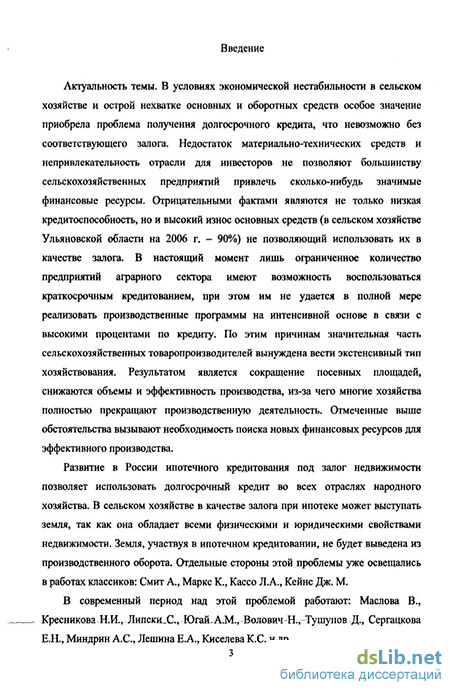 Введение

Актуальность темы. В условиях экономической нестабильности в сельском хозяйстве и острой нехватке основных и оборотных средств особое значение приобрела проблема получения долгосрочного кредита, что невозможно без соответствующего залога. Недостаток материально-технических средств и непривлекательность отрасли для инвесторов не позволяют большинству сельскохозяйственных предприятий привлечь сколько-нибудь значимые финансовые ресурсы. Отрицательными фактами являются не только низкая кредитоспособность, но и высокий износ основных средств (в сельском хозяйстве Ульяновской области на 2006 г. – 90%) не позволяющий использовать их в качестве залога. В настоящий момент лишь ограниченное количество предприятий аграрного сектора имеют возможность воспользоваться краткосрочным кредитованием, при этом им не удается в полной мере реализовать производственные программы на интенсивной основе в связи с высокими процентами по кредиту. По этим причинам значительная часть сельскохозяйственных товаропроизводителей вынуждена вести экстенсивный тип хозяйствования. Результатом является сокращение посевных площадей, снижаются объемы и эффективность производства, из-за чего многие хозяйства полностью прекращают производственную деятельность. Отмеченные выше обстоятельства вызывают необходимость поиска новых финансовых ресурсов для эффективного производства.

Развитие в России ипотечного кредитования под залог недвижимости позволяет использовать долгосрочный кредит во всех отраслях народного хозяйства. В сельском хозяйстве в качестве залога при ипотеке может выступать земля, так как она обладает всеми физическими и юридическими свойствами недвижимости. Земля, участвуя в ипотечном кредитовании, не будет выведена из производственного оборота. Отдельные стороны этой проблемы уже освещались в работах классиков: Смит А., Маркс К., Кассо Л.А., Кейнс Дж. М.

В современный период над этой проблемой работают: Маслова В., Кресникова Н.И., Липски С., Югай А.М., Волович Н., Тушупов Д., Сергацкова Е.Н., Миндрин А.С., Лешина Е.А., Киселева К.С. и др.

3

dsLib.net
библиотека диссертаций